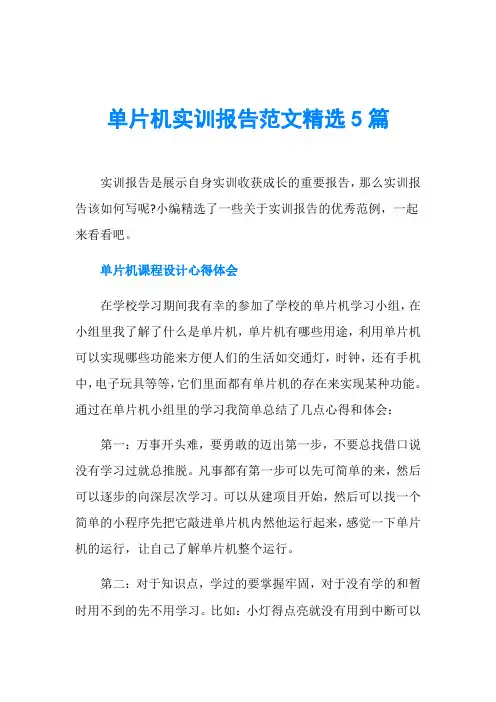 单片机实训报告范文精选5篇

实训报告是展示自身实训收获成长的重要报告，那么实训报告该如何写呢?小编精选了一些关于实训报告的优秀范例，一起来看看吧。

单片机课程设计心得体会

在学校学习期间我有幸的参加了学校的单片机学习小组，在小组里我了解了什么是单片机，单片机有哪些用途，利用单片机可以实现哪些功能来方便人们的生活如交通灯，时钟，还有手机中，电子玩具等等，它们里面都有单片机的存在来实现某种功能。通过在单片机小组里的学习我简单总结了几点心得和体会：

第一：万事开头难，要勇敢的迈出第一步，不要总找借口说没有学习过就总推脱。凡事都有第一步可以先可简单的来，然后可以逐步的向深层次学习。可以从建项目开始，然后可以找一个简单的小程序先把它敲进单片机内然他运行起来，感觉一下单片机的运行，让自己了解单片机整个运行。

第二：对于知识点，学过的要掌握牢固，对于没有学的和暂时用不到的先不用学习。比如：小灯得点亮就没有用到中断可以